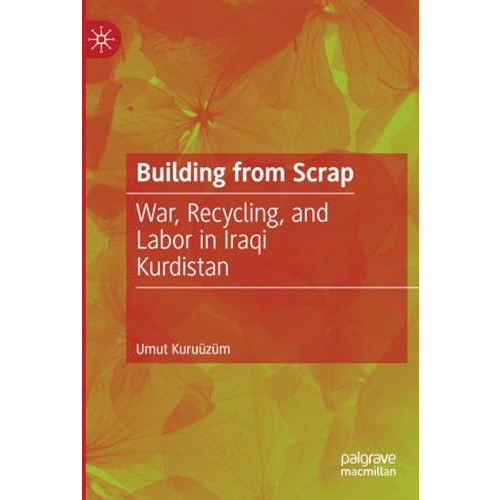 Building from Scrap

War, Recycling, and Labor in Iraqi Kurdistan

Umut Kuruüzüm

palgrave
macmillan